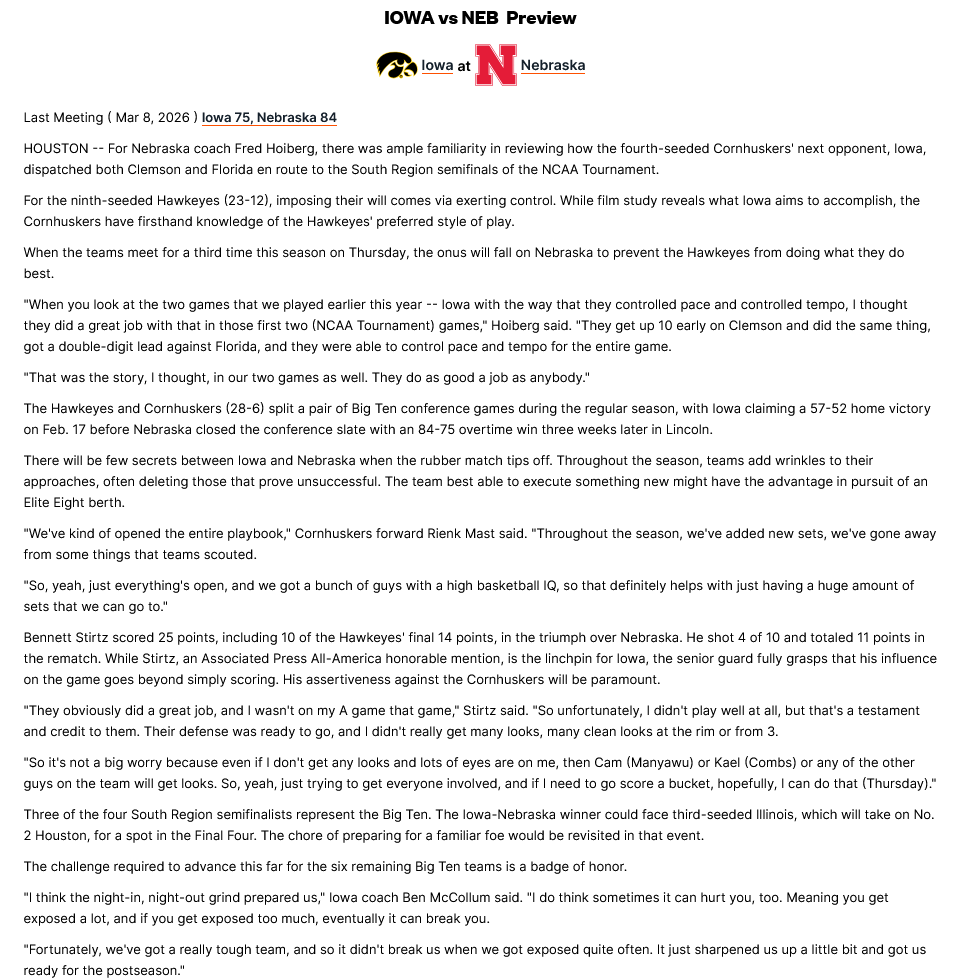 IOWA vs NEB Preview

Iowa at Nebraska

Last Meeting ( Mar 8, 2026 ) Iowa 75, Nebraska 84

HOUSTON -- For Nebraska coach Fred Hoiberg, there was ample familiarity in reviewing how the fourth-seeded Cornhuskers' next opponent, Iowa, dispatched both Clemson and Florida en route to the South Region semifinals of the NCAA Tournament.

For the ninth-seeded Hawkeyes (23-12), imposing their will comes via exerting control. While film study reveals what Iowa aims to accomplish, the Cornhuskers have firsthand knowledge of the Hawkeyes' preferred style of play.

When the teams meet for a third time this season on Thursday, the onus will fall on Nebraska to prevent the Hawkeyes from doing what they do best.

"When you look at the two games that we played earlier this year -- Iowa with the way that they controlled pace and controlled tempo, I thought they did a great job with that in those first two (NCAA Tournament) games," Hoiberg said. "They get up 10 early on Clemson and did the same thing, got a double-digit lead against Florida, and they were able to control pace and tempo for the entire game.

"That was the story, I thought, in our two games as well. They do as good a job as anybody."

The Hawkeyes and Cornhuskers (28-6) split a pair of Big Ten conference games during the regular season, with Iowa claiming a 57-52 home victory on Feb. 17 before Nebraska closed the conference slate with an 84-75 overtime win three weeks later in Lincoln.

There will be few secrets between Iowa and Nebraska when the rubber match tips off. Throughout the season, teams add wrinkles to their approaches, often deleting those that prove unsuccessful. The team best able to execute something new might have the advantage in pursuit of an Elite Eight berth.

"We've kind of opened the entire playbook," Cornhuskers forward Rienk Mast said. "Throughout the season, we've added new sets, we've gone away from some things that teams scouted.

"So, yeah, just everything's open, and we got a bunch of guys with a high basketball IQ, so that definitely helps with just having a huge amount of sets that we can go to."

Bennett Stirtz scored 25 points, including 10 of the Hawkeyes' final 14 points, in the triumph over Nebraska. He shot 4 of 10 and totaled 11 points in the rematch. While Stirtz, an Associated Press All-America honorable mention, is the linchpin for Iowa, the senior guard fully grasps that his influence on the game goes beyond simply scoring. His assertiveness against the Cornhuskers will be paramount.

"They obviously did a great job, and I wasn't on my A game that game," Stirtz said. "So unfortunately, I didn't play well at all, but that's a testament and credit to them. Their defense was ready to go, and I didn't really get many looks, many clean looks at the rim or from 3.

"So it's not a big worry because even if I don't get any looks and lots of eyes are on me, then Cam (Manyawu) or Kael (Combs) or any of the other guys on the team will get looks. So, yeah, just trying to get everyone involved, and if I need to go score a bucket, hopefully, I can do that (Thursday)."

Three of the four South Region semifinalists represent the Big Ten. The Iowa-Nebraska winner could face third-seeded Illinois, which will take on No. 2 Houston, for a spot in the Final Four. The chore of preparing for a familiar foe would be revisited in that event.

The challenge required to advance this far for the six remaining Big Ten teams is a badge of honor.

"I think the night-in, night-out grind prepared us," Iowa coach Ben McCollum said. "I do think sometimes it can hurt you, too. Meaning you get exposed a lot, and if you get exposed too much, eventually it can break you.

"Fortunately, we've got a really tough team, and so it didn't break us when we got exposed quite often. It just sharpened us up a little bit and got us ready for the postseason."